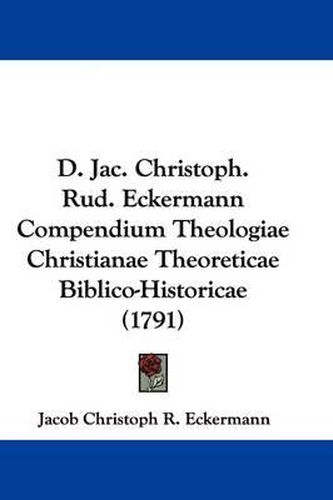 D. Jac. Christoph. Rud. Eckermann Compendium Theologiae Christianae Theoreticae Biblico-Historicae (1791)

Jacob Christoph R. Eckermann